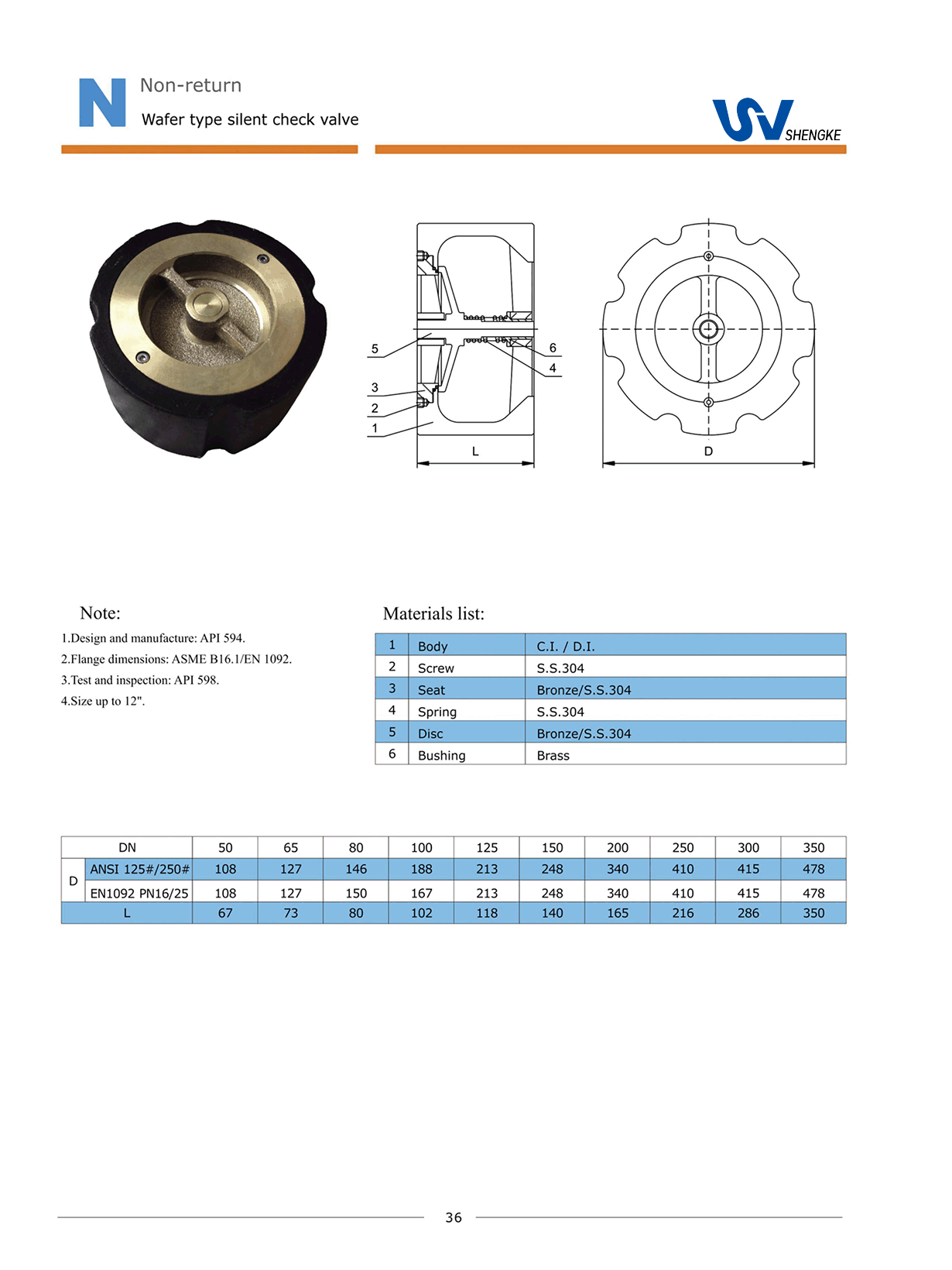 N Non-return

Wafer type silent check valve

SHENGKE

5
3
2
1
6
4
L
D

Note:

1.Design and manufacture: API 594.
2.Flange dimensions: ASME B16.1/EN 1092.
3.Test and inspection: API 598.
4.Size up to 12".

Materials list:

| 1 | Body | C.I. / D.I. |
|---|---|---|
| 2 | Screw | S.S.304 |
| 3 | Seat | Bronze/S.S.304 |
| 4 | Spring | S.S.304 |
| 5 | Disc | Bronze/S.S.304 |
| 6 | Bushing | Brass |

| DN | | 50 | 65 | 80 | 100 | 125 | 150 | 200 | 250 | 300 | 350 |
|---|---|---|---|---|---|---|---|---|---|---|---|
| D | ANSI 125#/250# | 108 | 127 | 146 | 188 | 213 | 248 | 340 | 410 | 415 | 478 |
| D | EN1092 PN16/25 | 108 | 127 | 150 | 167 | 213 | 248 | 340 | 410 | 415 | 478 |
| L | | 67 | 73 | 80 | 102 | 118 | 140 | 165 | 216 | 286 | 350 |

36